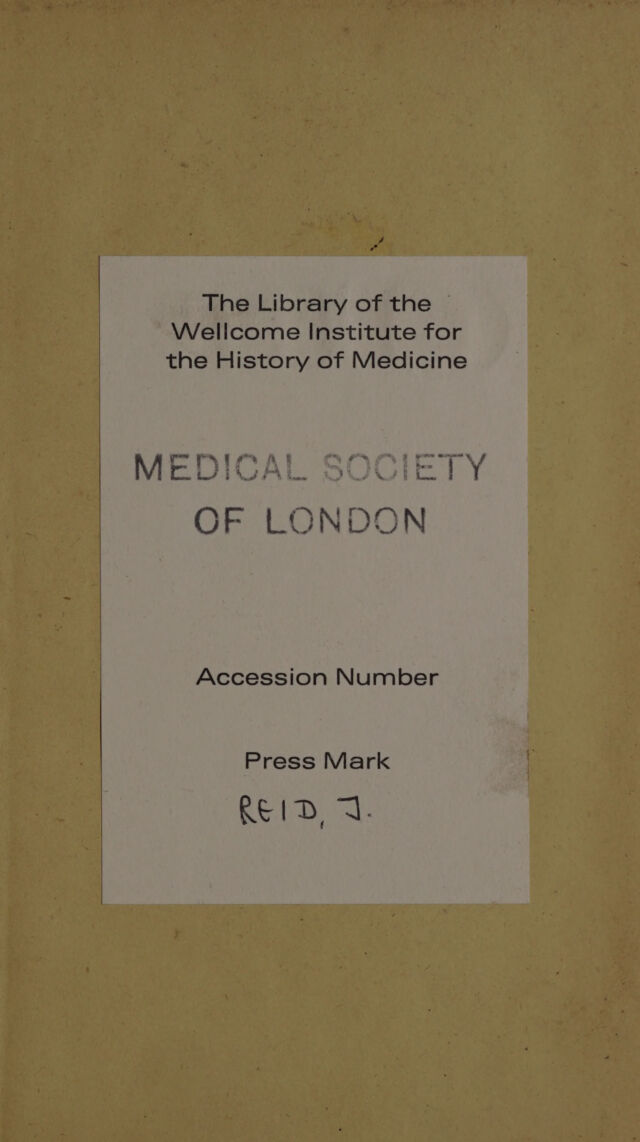 The Library of the Wellcome Institute for the History of Medicine

MEDICAL SOCIETY OF LONDON

Accession Number

Press Mark

REID, J.